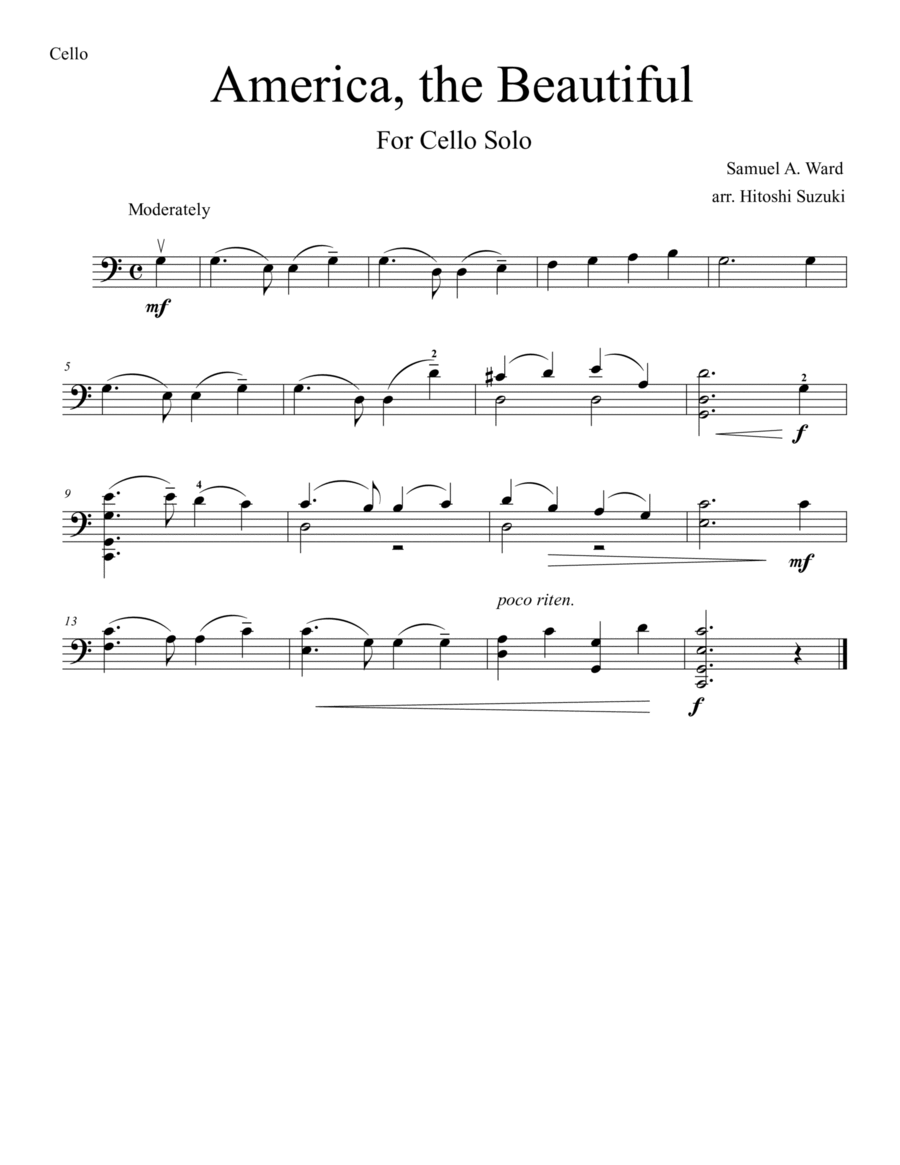 Cello

America, the Beautiful

For Cello Solo

Samuel A. Ward

arr. Hitoshi Suzuki

Moderately

mf

5

2

2

f

9

4

mf

13

poco riten.

f